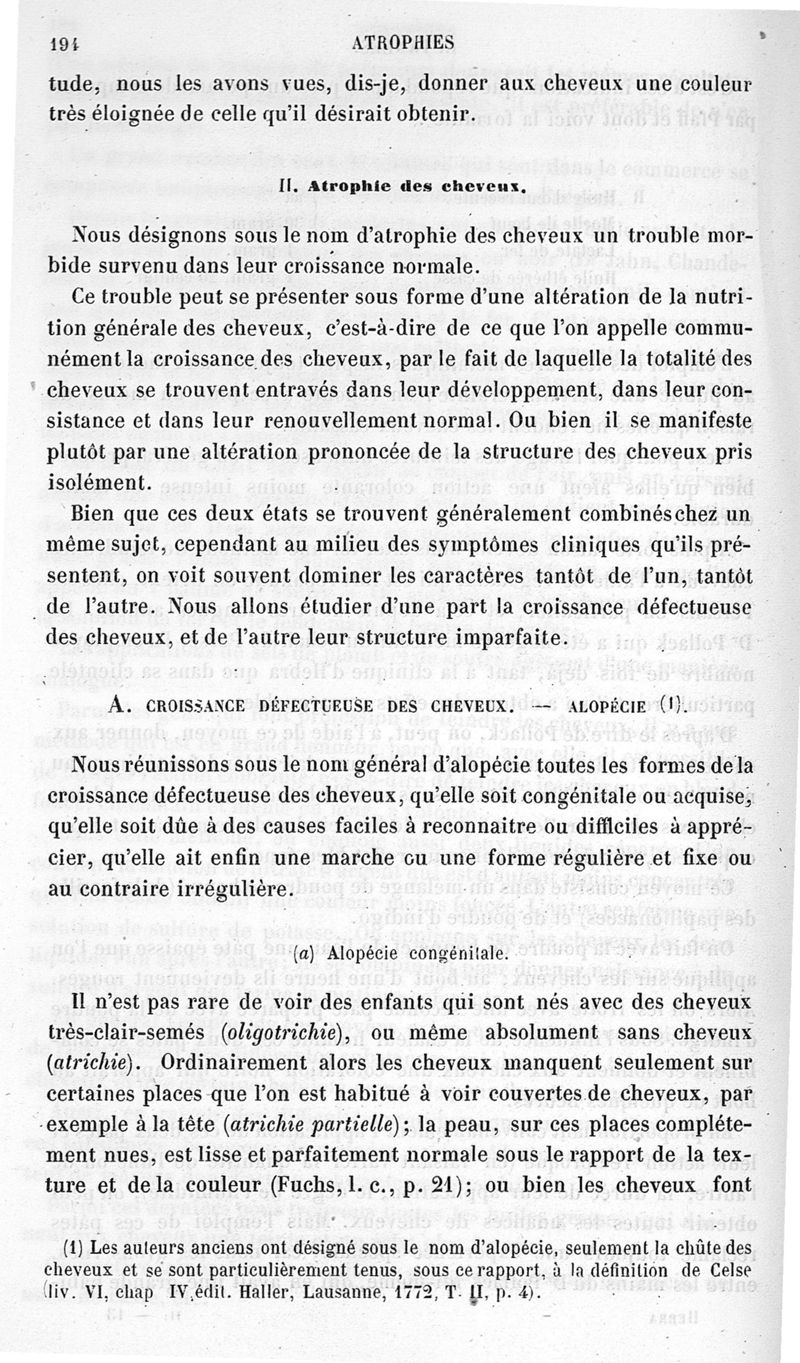 194 ATROPHIES

tude, nous les avons vues, dis-je, donner aux cheveux une couleur très éloignée de celle qu'il désirait obtenir.

II. Atrophie des cheveux.

Nous désignons sous le nom d'atrophie des cheveux un trouble morbide survenu dans leur croissance normale.

Ce trouble peut se présenter sous forme d'une altération de la nutrition générale des cheveux, c'est-à-dire de ce que l'on appelle communément la croissance des cheveux, par le fait de laquelle la totalité des cheveux se trouvent entravés dans leur développement, dans leur consistance et dans leur renouvellement normal. Ou bien il se manifeste plutôt par une altération prononcée de la structure des cheveux pris isolément.

Bien que ces deux états se trouvent généralement combinés chez un même sujet, cependant au milieu des symptômes cliniques qu'ils présentent, on voit souvent dominer les caractères tantôt de l'un, tantôt de l'autre. Nous allons étudier d'une part la croissance défectueuse des cheveux, et de l'autre leur structure imparfaite.

A. CROISSANCE DÉFECTUEUSE DES CHEVEUX. — ALOPÉCIE (1).

Nous réunissons sous le nom général d'alopécie toutes les formes de la croissance défectueuse des cheveux, qu'elle soit congénitale ou acquise, qu'elle soit dûe à des causes faciles à reconnaitre ou difficiles à apprécier, qu'elle ait enfin une marche ou une forme régulière et fixe ou au contraire irrégulière.

(a) Alopécie congénitale.

Il n'est pas rare de voir des enfants qui sont nés avec des cheveux très-clair-semés (oligotrichie), ou même absolument sans cheveux (atrichie). Ordinairement alors les cheveux manquent seulement sur certaines places que l'on est habitué à voir couvertes de cheveux, par exemple à la tête (atrichie partielle); la peau, sur ces places complétement nues, est lisse et parfaitement normale sous le rapport de la texture et de la couleur (Fuchs, l. c., p. 21); ou bien les cheveux font

(1) Les auteurs anciens ont désigné sous le nom d'alopécie, seulement la chûte des cheveux et se sont particulièrement tenus, sous ce rapport, à la définition de Celse (liv. VI, chap IV, édit. Haller, Lausanne, 1772, T. II, p. 4).